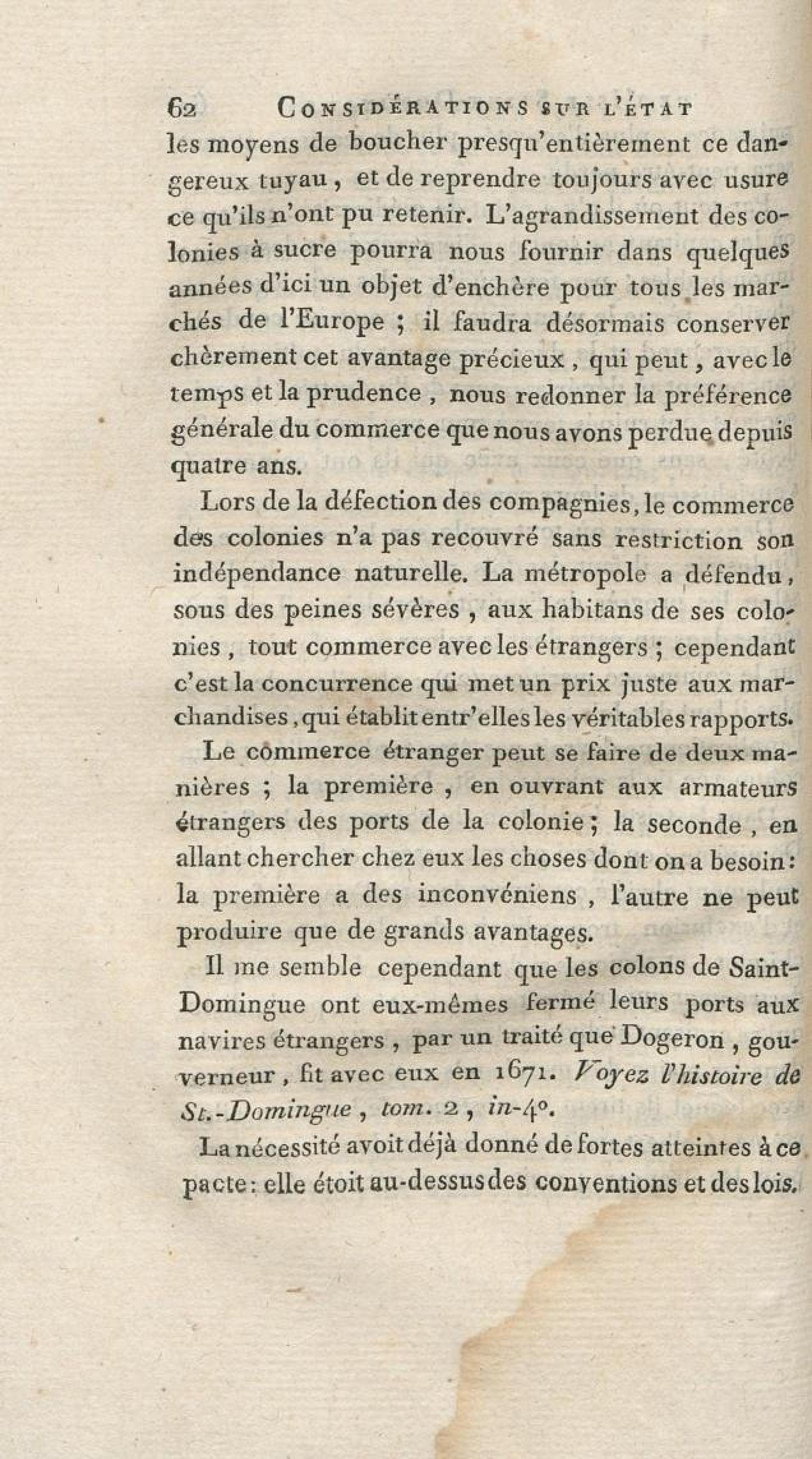 62 CONSIDÉRATIONS SUR L'ÉTAT

les moyens de boucher presqu'entièrement ce dangereux tuyau, et de reprendre toujours avec usure ce qu'ils n'ont pu retenir. L'agrandissement des colonies à sucre pourra nous fournir dans quelques années d'ici un objet d'enchère pour tous les marchés de l'Europe ; il faudra désormais conserver chèrement cet avantage précieux, qui peut, avec le temps et la prudence, nous redonner la préférence générale du commerce que nous avons perdue depuis quatre ans.

Lors de la défection des compagnies, le commerce des colonies n'a pas recouvré sans restriction son indépendance naturelle. La métropole a défendu, sous des peines sévères, aux habitans de ses colonies, tout commerce avec les étrangers ; cependant c'est la concurrence qui met un prix juste aux marchandises, qui établit entr'elles les véritables rapports.

Le commerce étranger peut se faire de deux manières ; la première, en ouvrant aux armateurs étrangers des ports de la colonie ; la seconde, en allant chercher chez eux les choses dont on a besoin : la première a des inconvéniens, l'autre ne peut produire que de grands avantages.

Il me semble cependant que les colons de Saint-Domingue ont eux-mêmes fermé leurs ports aux navires étrangers, par un traité que Dogeron, gouverneur, fit avec eux en 1671. Voyez l'histoire de St.-Domingue, tom. 2, in-4°.

La nécessité avoit déjà donné de fortes atteintes à ce pacte : elle étoit au-dessus des conventions et des lois.